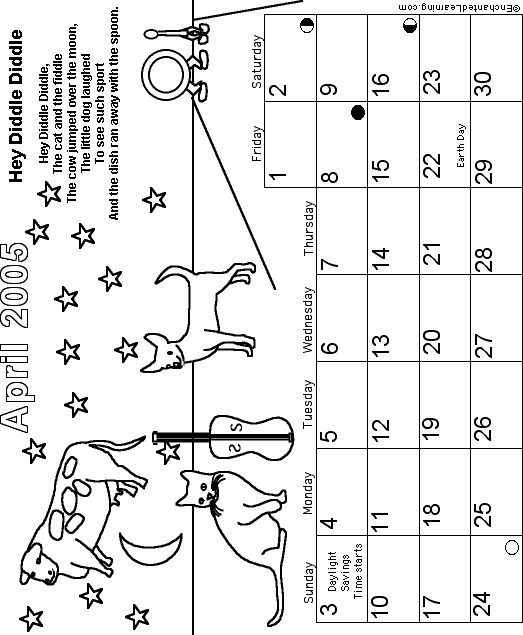 April 2005

Hey Diddle Diddle

Hey Diddle Diddle,
The cat and the fiddle
The cow jumped over the moon,
The little dog laughed
To see such sport
And the dish ran away with the spoon.

| Sunday | Monday | Tuesday | Wednesday | Thursday | Friday | Saturday |
|---|---|---|---|---|---|---|
| | | | | | 1 | 2 |
| 3 Daylight Savings Time starts | 4 | 5 | 6 | 7 | 8 | 9 |
| 10 | 11 | 12 | 13 | 14 | 15 | 16 |
| 17 | 18 | 19 | 20 | 21 | 22 Earth Day | 23 |
| 24 | 25 | 26 | 27 | 28 | 29 | 30 |

©EnchantedLearning.com